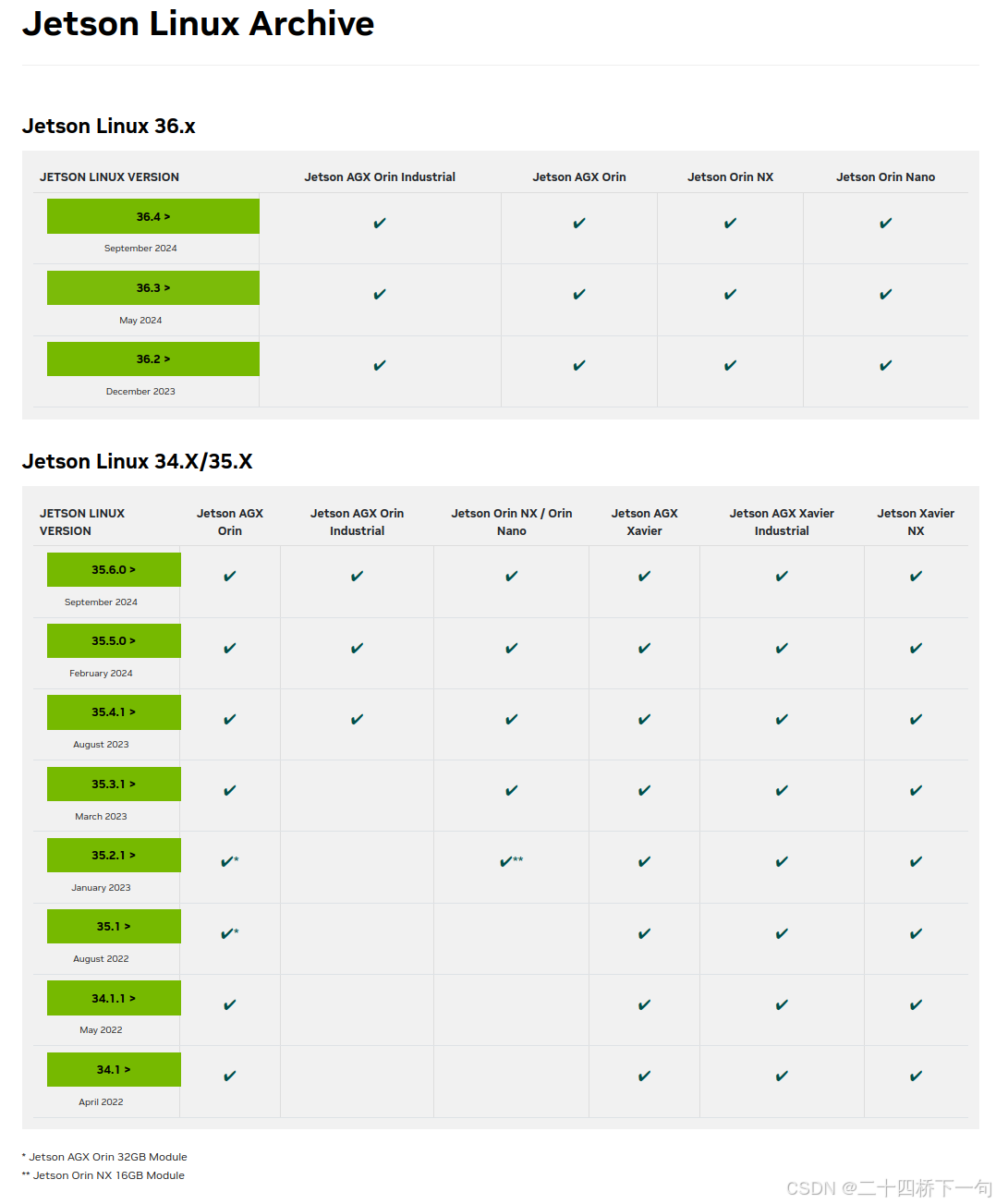 Jetson Linux Archive

Jetson Linux 36.x

| JETSON LINUX VERSION | Jetson AGX Orin Industrial | Jetson AGX Orin | Jetson Orin NX | Jetson Orin Nano |
|---|---|---|---|---|
| 36.4 > September 2024 | ✔ | ✔ | ✔ | ✔ |
| 36.3 > May 2024 | ✔ | ✔ | ✔ | ✔ |
| 36.2 > December 2023 | ✔ | ✔ | ✔ | ✔ |

Jetson Linux 34.X/35.X

| JETSON LINUX VERSION | Jetson AGX Orin | Jetson AGX Orin Industrial | Jetson Orin NX / Orin Nano | Jetson AGX Xavier | Jetson AGX Xavier Industrial | Jetson Xavier NX |
|---|---|---|---|---|---|---|
| 35.6.0 > September 2024 | ✔ | ✔ | ✔ | ✔ | ✔ | ✔ |
| 35.5.0 > February 2024 | ✔ | ✔ | ✔ | ✔ | ✔ | ✔ |
| 35.4.1 > August 2023 | ✔ | ✔ | ✔ | ✔ | ✔ | ✔ |
| 35.3.1 > March 2023 | ✔ | | ✔ | ✔ | ✔ | ✔ |
| 35.2.1 > January 2023 | ✔* | | ✔** | ✔ | ✔ | ✔ |
| 35.1 > August 2022 | ✔* | | | ✔ | ✔ | ✔ |
| 34.1.1 > May 2022 | ✔ | | | ✔ | ✔ | ✔ |
| 34.1 > April 2022 | ✔ | | | ✔ | ✔ | ✔ |

* Jetson AGX Orin 32GB Module
** Jetson Orin NX 16GB Module

CSDN @二十四桥下一句